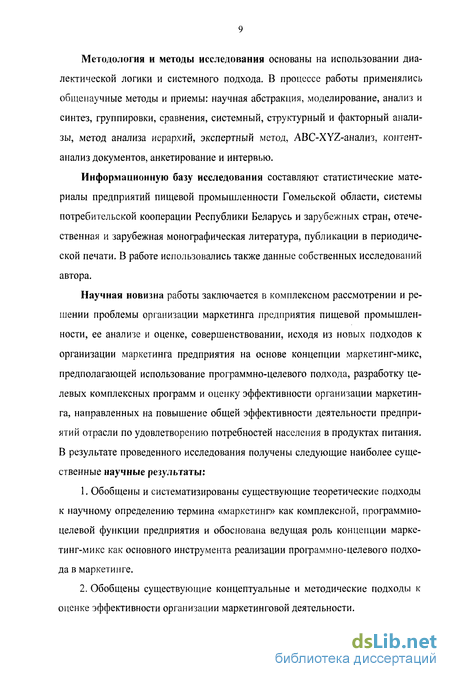 9

Методология и методы исследования основаны на использовании диалектической логики и системного подхода. В процессе работы применялись общенаучные методы и приемы: научная абстракция, моделирование, анализ и синтез, группировки, сравнения, системный, структурный и факторный анализы, метод анализа иерархий, экспертный метод, ABC-XYZ-анализ, контент-анализ документов, анкетирование и интервью.

Информационную базу исследования составляют статистические материалы предприятий пищевой промышленности Гомельской области, системы потребительской кооперации Республики Беларусь и зарубежных стран, отечественная и зарубежная монографическая литература, публикации в периодической печати. В работе использовались также данные собственных исследований автора.

Научная новизна работы заключается в комплексном рассмотрении и решении проблемы организации маркетинга предприятия пищевой промышленности, ее анализе и оценке, совершенствовании, исходя из новых подходов к организации маркетинга предприятия на основе концепции маркетинг-микс, предполагающей использование программно-целевого подхода, разработку целевых комплексных программ и оценку эффективности организации маркетинга, направленных на повышение общей эффективности деятельности предприятий отрасли по удовлетворению потребностей населения в продуктах питания. В результате проведенного исследования получены следующие наиболее существенные научные результаты:

1. Обобщены и систематизированы существующие теоретические подходы к научному определению термина «маркетинг» как комплексной, программно-целевой функции предприятия и обоснована ведущая роль концепции маркетинг-микс как основного инструмента реализации программно-целевого подхода в маркетинге.

2. Обобщены существующие концептуальные и методические подходы к оценке эффективности организации маркетинговой деятельности.

dsLib.net
библиотека диссертаций